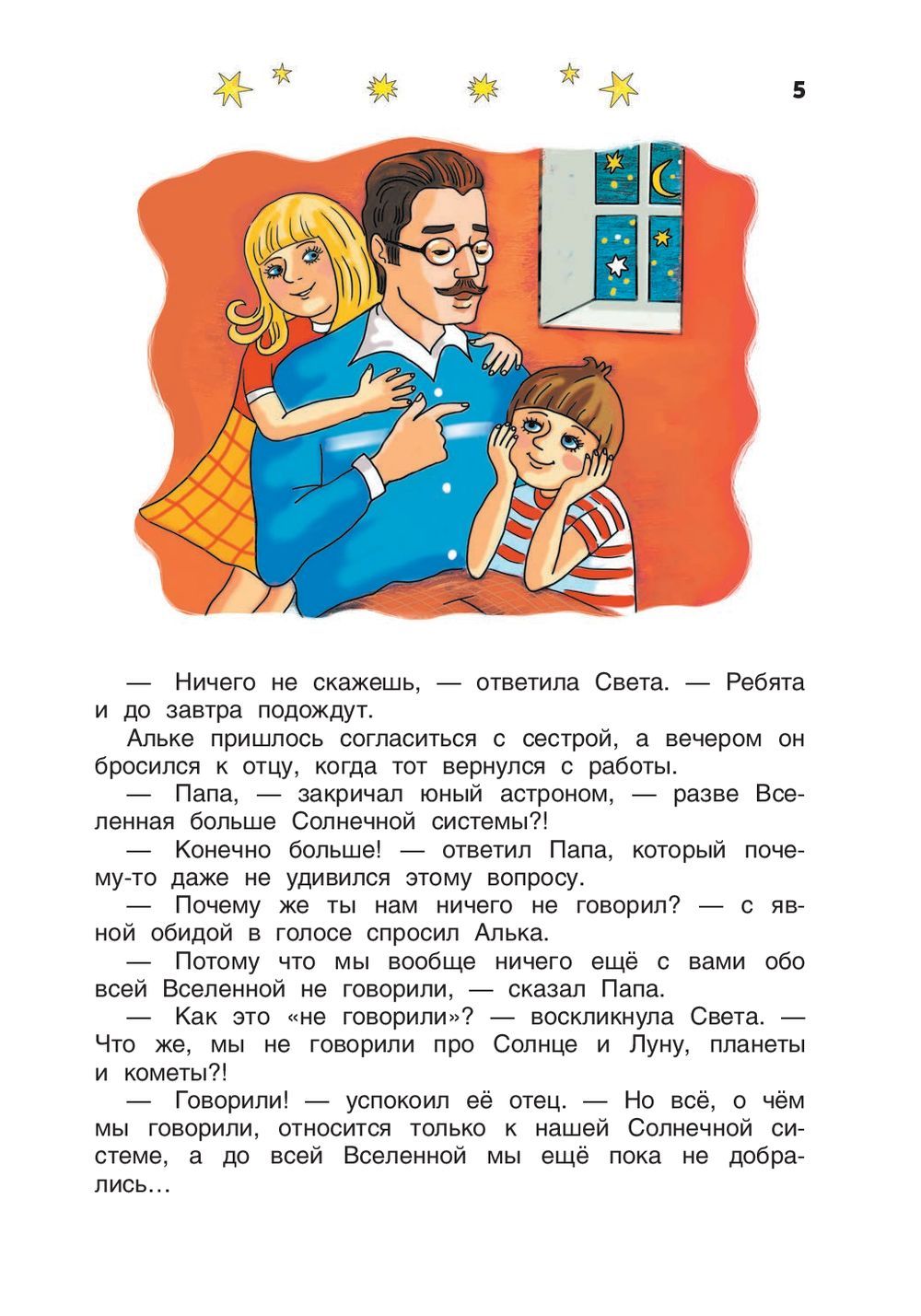 5

— Ничего не скажешь, — ответила Света. — Ребята и до завтра подождут.

Альке пришлось согласиться с сестрой, а вечером он бросился к отцу, когда тот вернулся с работы.

— Папа, — закричал юный астроном, — разве Вселенная больше Солнечной системы?!

— Конечно больше! — ответил Папа, который почему-то даже не удивился этому вопросу.

— Почему же ты нам ничего не говорил? — с явной обидой в голосе спросил Алька.

— Потому что мы вообще ничего ещё с вами обо всей Вселенной не говорили, — сказал Папа.

— Как это «не говорили»? — воскликнула Света. — Что же, мы не говорили про Солнце и Луну, планеты и кометы?!

— Говорили! — успокоил её отец. — Но всё, о чём мы говорили, относится только к нашей Солнечной системе, а до всей Вселенной мы ещё пока не добрались…